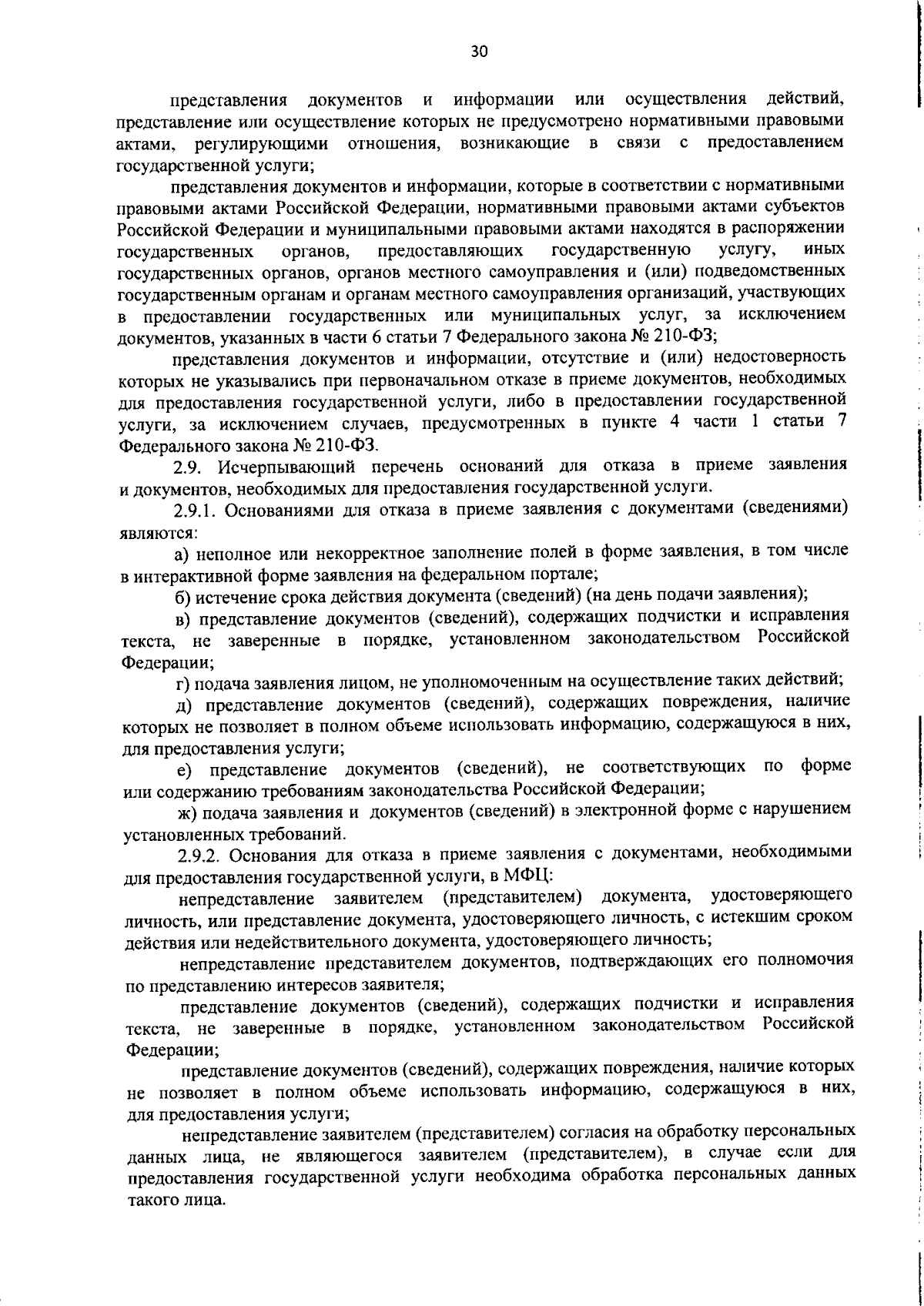 30

представления документов и информации или осуществления действий, представление или осуществление которых не предусмотрено нормативными правовыми актами, регулирующими отношения, возникающие в связи с предоставлением государственной услуги;

представления документов и информации, которые в соответствии с нормативными правовыми актами Российской Федерации, нормативными правовыми актами субъектов Российской Федерации и муниципальными правовыми актами находятся в распоряжении государственных органов, предоставляющих государственную услугу, иных государственных органов, органов местного самоуправления и (или) подведомственных государственным органам и органам местного самоуправления организаций, участвующих в предоставлении государственных или муниципальных услуг, за исключением документов, указанных в части 6 статьи 7 Федерального закона № 210-ФЗ;

представления документов и информации, отсутствие и (или) недостоверность которых не указывались при первоначальном отказе в приеме документов, необходимых для предоставления государственной услуги, либо в предоставлении государственной услуги, за исключением случаев, предусмотренных в пункте 4 части 1 статьи 7 Федерального закона № 210-ФЗ.

2.9. Исчерпывающий перечень оснований для отказа в приеме заявления и документов, необходимых для предоставления государственной услуги.

2.9.1. Основаниями для отказа в приеме заявления с документами (сведениями) являются:

а) неполное или некорректное заполнение полей в форме заявления, в том числе в интерактивной форме заявления на федеральном портале;

б) истечение срока действия документа (сведений) (на день подачи заявления);

в) представление документов (сведений), содержащих подчистки и исправления текста, не заверенные в порядке, установленном законодательством Российской Федерации;

г) подача заявления лицом, не уполномоченным на осуществление таких действий;

д) представление документов (сведений), содержащих повреждения, наличие которых не позволяет в полном объеме использовать информацию, содержащуюся в них, для предоставления услуги;

е) представление документов (сведений), не соответствующих по форме или содержанию требованиям законодательства Российской Федерации;

ж) подача заявления и документов (сведений) в электронной форме с нарушением установленных требований.

2.9.2. Основания для отказа в приеме заявления с документами, необходимыми для предоставления государственной услуги, в МФЦ:

непредставление заявителем (представителем) документа, удостоверяющего личность, или представление документа, удостоверяющего личность, с истекшим сроком действия или недействительного документа, удостоверяющего личность;

непредставление представителем документов, подтверждающих его полномочия по представлению интересов заявителя;

представление документов (сведений), содержащих подчистки и исправления текста, не заверенные в порядке, установленном законодательством Российской Федерации;

представление документов (сведений), содержащих повреждения, наличие которых не позволяет в полном объеме использовать информацию, содержащуюся в них, для предоставления услуги;

непредставление заявителем (представителем) согласия на обработку персональных данных лица, не являющегося заявителем (представителем), в случае если для предоставления государственной услуги необходима обработка персональных данных такого лица.